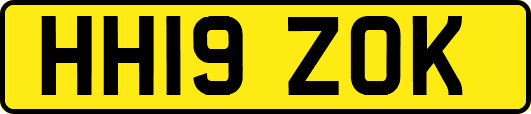 HH19 ZOK